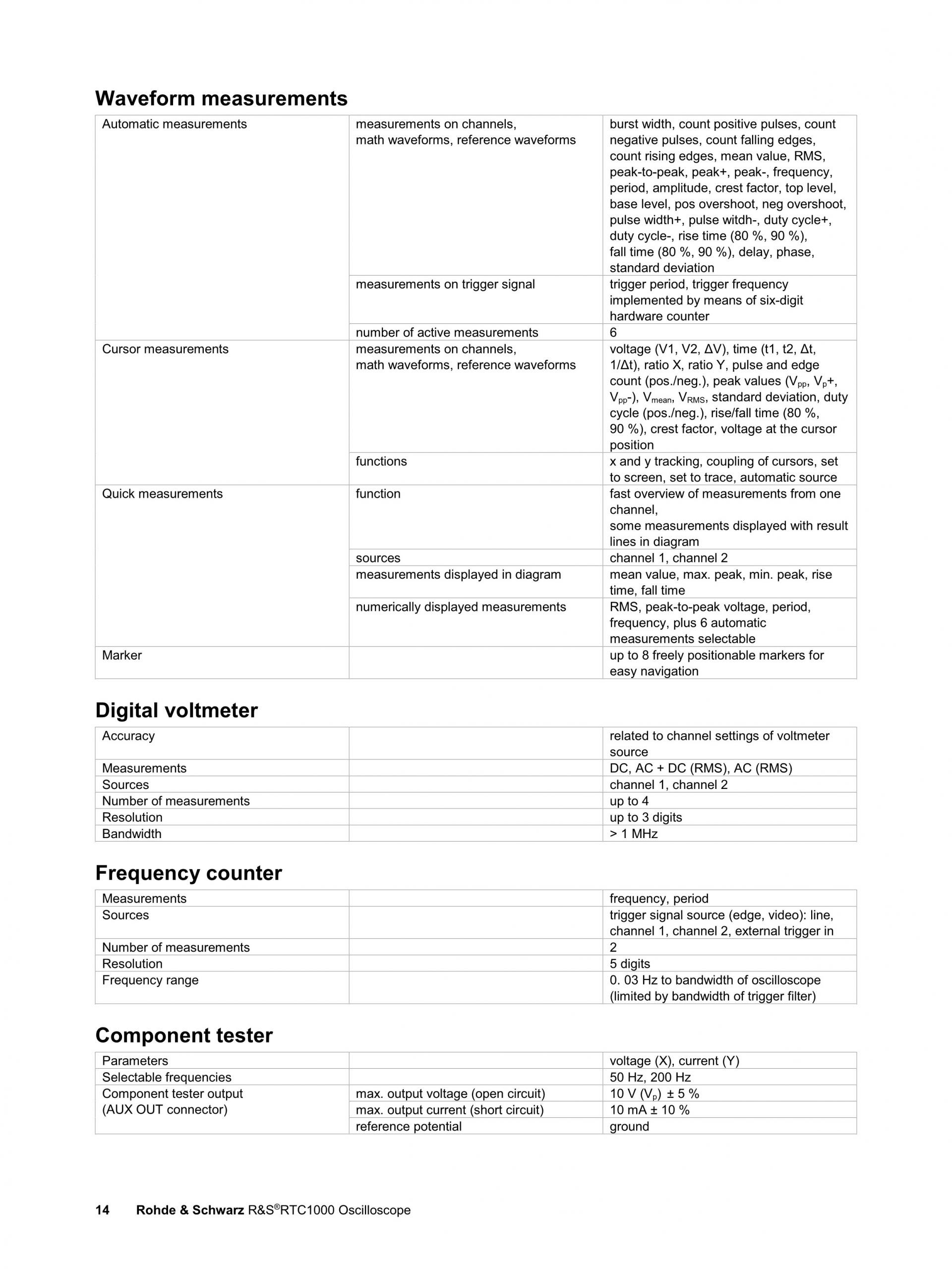 Waveform measurements

| Automatic measurements | measurements on channels, math waveforms, reference waveforms | burst width, count positive pulses, count negative pulses, count falling edges, count rising edges, mean value, RMS, peak-to-peak, peak+, peak-, frequency, period, amplitude, crest factor, top level, base level, pos overshoot, neg overshoot, pulse width+, pulse witdh-, duty cycle+, duty cycle-, rise time (80 %, 90 %), fall time (80 %, 90 %), delay, phase, standard deviation |
|---|---|---|
| | measurements on trigger signal | trigger period, trigger frequency implemented by means of six-digit hardware counter |
| | number of active measurements | 6 |
| Cursor measurements | measurements on channels, math waveforms, reference waveforms | voltage (V1, V2, ΔV), time (t1, t2, Δt, 1/Δt), ratio X, ratio Y, pulse and edge count (pos./neg.), peak values ($V_{pp}$, $V_p$+, $V_{pp}$-), $V_{mean}$, $V_{RMS}$, standard deviation, duty cycle (pos./neg.), rise/fall time (80 %, 90 %), crest factor, voltage at the cursor position |
| | functions | x and y tracking, coupling of cursors, set to screen, set to trace, automatic source |
| Quick measurements | function | fast overview of measurements from one channel, some measurements displayed with result lines in diagram |
| | sources | channel 1, channel 2 |
| | measurements displayed in diagram | mean value, max. peak, min. peak, rise time, fall time |
| | numerically displayed measurements | RMS, peak-to-peak voltage, period, frequency, plus 6 automatic measurements selectable |
| Marker | | up to 8 freely positionable markers for easy navigation |

Digital voltmeter

| Accuracy | | related to channel settings of voltmeter source |
|---|---|---|
| Measurements | | DC, AC + DC (RMS), AC (RMS) |
| Sources | | channel 1, channel 2 |
| Number of measurements | | up to 4 |
| Resolution | | up to 3 digits |
| Bandwidth | | > 1 MHz |

Frequency counter

| Measurements | | frequency, period |
|---|---|---|
| Sources | | trigger signal source (edge, video): line, channel 1, channel 2, external trigger in |
| Number of measurements | | 2 |
| Resolution | | 5 digits |
| Frequency range | | 0. 03 Hz to bandwidth of oscilloscope (limited by bandwidth of trigger filter) |

Component tester

| Parameters | | voltage (X), current (Y) |
|---|---|---|
| Selectable frequencies | | 50 Hz, 200 Hz |
| Component tester output (AUX OUT connector) | max. output voltage (open circuit) | 10 V ($V_p$) ± 5 % |
| | max. output current (short circuit) | 10 mA ± 10 % |
| | reference potential | ground |

14 Rohde & Schwarz R&S®RTC1000 Oscilloscope